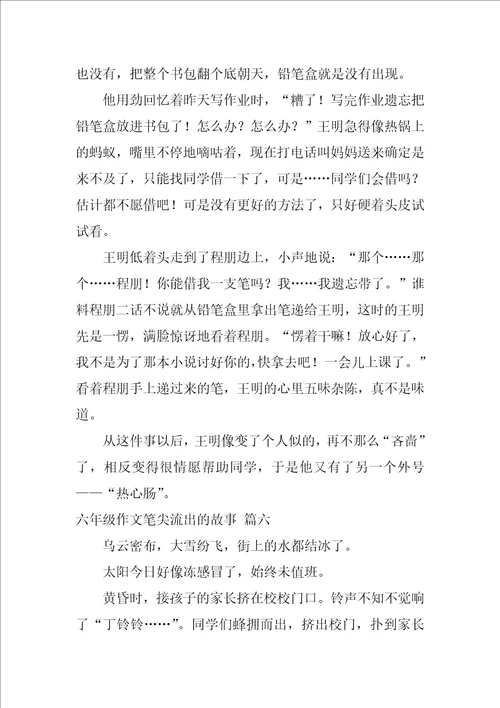 也没有，把整个书包翻个底朝天，铅笔盒就是没有出现。

他用劲回忆着昨天写作业时，“糟了！写完作业遗忘把铅笔盒放进书包了！怎么办？怎么办？”王明急得像热锅上的蚂蚁，嘴里不停地嘀咕着，现在打电话叫妈妈送来确定是来不及了，只能找同学借一下了，可是……同学们会借吗？估计都不愿借吧！可是没有更好的方法了，只好硬着头皮试试看。

王明低着头走到了程朋边上，小声地说：“那个……那个……程朋！你能借我一支笔吗？我……我遗忘带了。”谁料程朋二话不说就从铅笔盒里拿出笔递给王明，这时的王明先是一愣，满脸惊讶地看着程朋。“愣着干嘛！放心好了，我不是为了那本小说讨好你的，快拿去吧！一会儿上课了。”看着程朋手上递过来的笔，王明的心里五味杂陈，真不是味道。

从这件事以后，王明像变了个人似的，再不那么“吝啬”了，相反变得很情愿帮助同学，于是他又有了另一个外号——“热心肠”。

六年级作文笔尖流出的故事 篇六

乌云密布，大雪纷飞，街上的水都结冰了。

太阳今日好像冻感冒了，始终未值班。

黄昏时，接孩子的家长挤在校校门口。铃声不知不觉响了“丁铃铃……”。同学们蜂拥而出，挤出校门，扑到家长